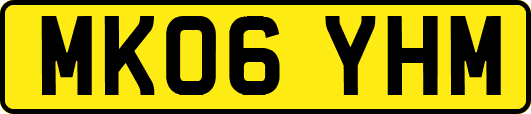 MK06 YHM